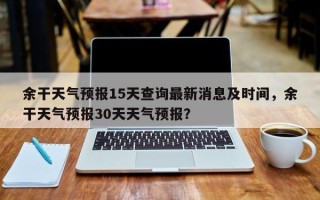 余干天气预报15天查询最新消息及时间，余干天气预报30天天气预报？